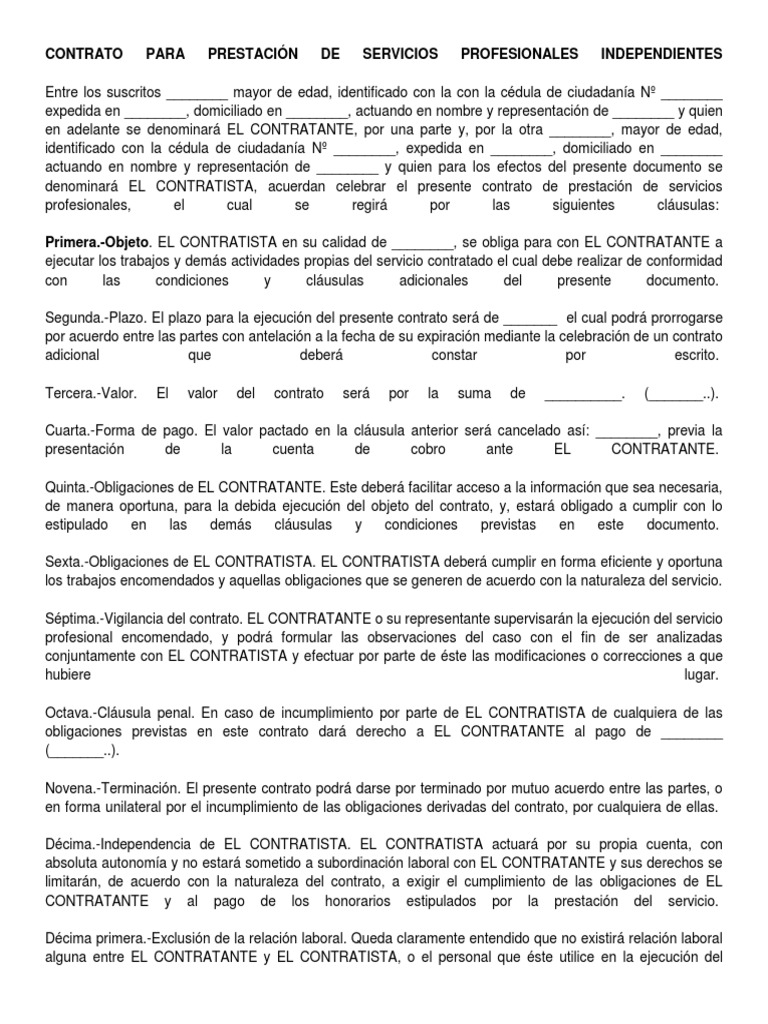 CONTRATO PARA PRESTACIÓN DE SERVICIOS PROFESIONALES INDEPENDIENTES

Entre los suscritos ________ mayor de edad, identificado con la con la cédula de ciudadanía Nº ________ expedida en ________, domiciliado en ________, actuando en nombre y representación de ________ y quien en adelante se denominará EL CONTRATANTE, por una parte y, por la otra ________, mayor de edad, identificado con la cédula de ciudadanía Nº ________, expedida en ________, domiciliado en ________ actuando en nombre y representación de ________ y quien para los efectos del presente documento se denominará EL CONTRATISTA, acuerdan celebrar el presente contrato de prestación de servicios profesionales, el cual se regirá por las siguientes cláusulas:

Primera.-Objeto. EL CONTRATISTA en su calidad de ________, se obliga para con EL CONTRATANTE a ejecutar los trabajos y demás actividades propias del servicio contratado el cual debe realizar de conformidad con las condiciones y cláusulas adicionales del presente documento.

Segunda.-Plazo. El plazo para la ejecución del presente contrato será de _______ el cual podrá prorrogarse por acuerdo entre las partes con antelación a la fecha de su expiración mediante la celebración de un contrato adicional que deberá constar por escrito.

Tercera.-Valor. El valor del contrato será por la suma de __________. (_______..).

Cuarta.-Forma de pago. El valor pactado en la cláusula anterior será cancelado así: ________, previa la presentación de la cuenta de cobro ante EL CONTRATANTE.

Quinta.-Obligaciones de EL CONTRATANTE. Este deberá facilitar acceso a la información que sea necesaria, de manera oportuna, para la debida ejecución del objeto del contrato, y, estará obligado a cumplir con lo estipulado en las demás cláusulas y condiciones previstas en este documento.

Sexta.-Obligaciones de EL CONTRATISTA. EL CONTRATISTA deberá cumplir en forma eficiente y oportuna los trabajos encomendados y aquellas obligaciones que se generen de acuerdo con la naturaleza del servicio.

Séptima.-Vigilancia del contrato. EL CONTRATANTE o su representante supervisarán la ejecución del servicio profesional encomendado, y podrá formular las observaciones del caso con el fin de ser analizadas conjuntamente con EL CONTRATISTA y efectuar por parte de éste las modificaciones o correcciones a que hubiere lugar.

Octava.-Cláusula penal. En caso de incumplimiento por parte de EL CONTRATISTA de cualquiera de las obligaciones previstas en este contrato dará derecho a EL CONTRATANTE al pago de ________ (_______..).

Novena.-Terminación. El presente contrato podrá darse por terminado por mutuo acuerdo entre las partes, o en forma unilateral por el incumplimiento de las obligaciones derivadas del contrato, por cualquiera de ellas.

Décima.-Independencia de EL CONTRATISTA. EL CONTRATISTA actuará por su propia cuenta, con absoluta autonomía y no estará sometido a subordinación laboral con EL CONTRATANTE y sus derechos se limitarán, de acuerdo con la naturaleza del contrato, a exigir el cumplimiento de las obligaciones de EL CONTRATANTE y al pago de los honorarios estipulados por la prestación del servicio.

Décima primera.-Exclusión de la relación laboral. Queda claramente entendido que no existirá relación laboral alguna entre EL CONTRATANTE y EL CONTRATISTA, o el personal que éste utilice en la ejecución del